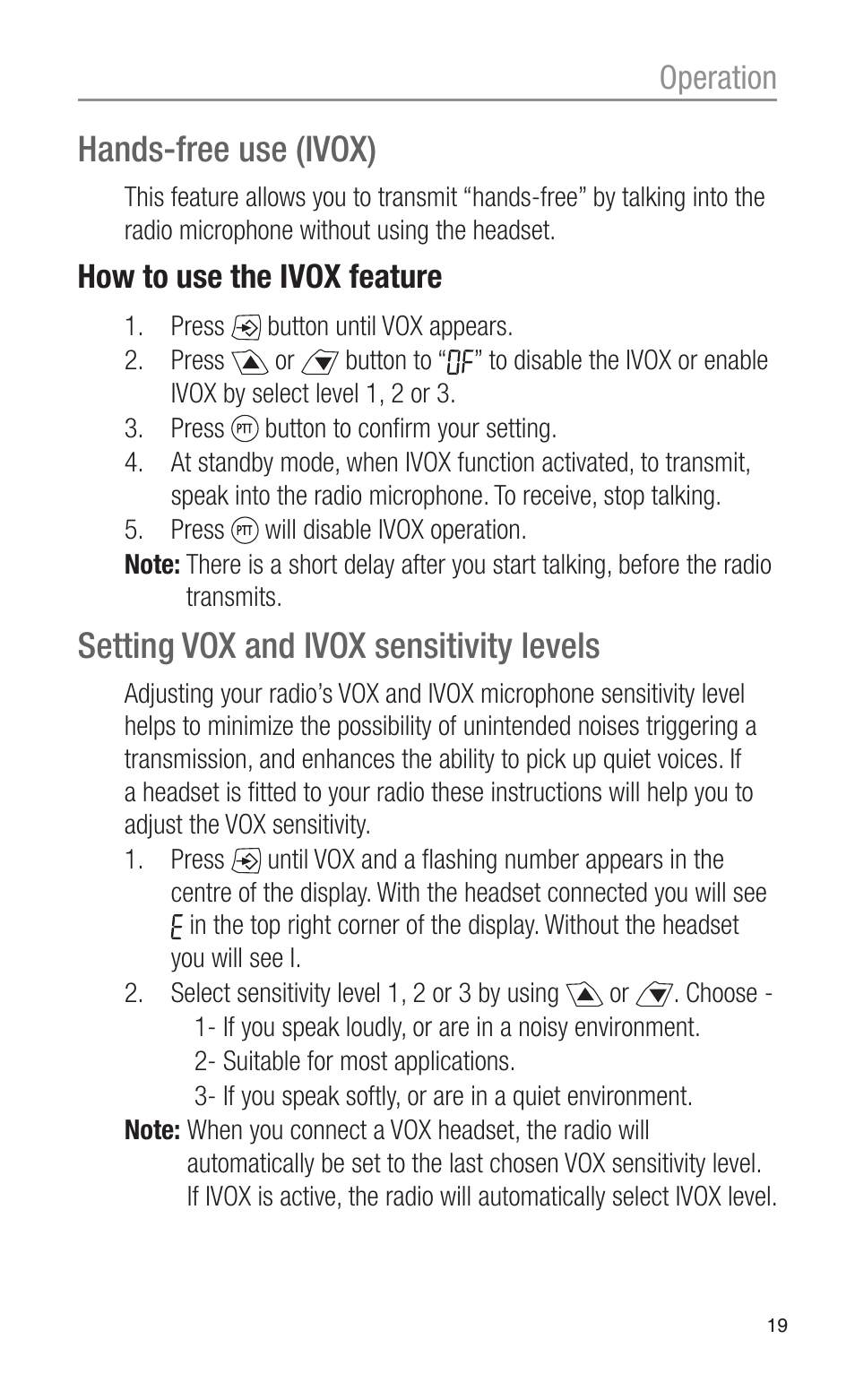 Operation

Hands-free use (IVOX)

This feature allows you to transmit “hands-free” by talking into the radio microphone without using the headset.

How to use the IVOX feature

1. Press button until VOX appears.
2. Press or button to “OF” to disable the IVOX or enable IVOX by select level 1, 2 or 3.
3. Press PTT button to confirm your setting.
4. At standby mode, when IVOX function activated, to transmit, speak into the radio microphone. To receive, stop talking.
5. Press PTT will disable IVOX operation.

Note: There is a short delay after you start talking, before the radio transmits.

Setting VOX and IVOX sensitivity levels

Adjusting your radio’s VOX and IVOX microphone sensitivity level helps to minimize the possibility of unintended noises triggering a transmission, and enhances the ability to pick up quiet voices. If a headset is fitted to your radio these instructions will help you to adjust the VOX sensitivity.

1. Press until VOX and a flashing number appears in the centre of the display. With the headset connected you will see E in the top right corner of the display. Without the headset you will see I.
2. Select sensitivity level 1, 2 or 3 by using or . Choose -
1- If you speak loudly, or are in a noisy environment.
2- Suitable for most applications.
3- If you speak softly, or are in a quiet environment.

Note: When you connect a VOX headset, the radio will automatically be set to the last chosen VOX sensitivity level. If IVOX is active, the radio will automatically select IVOX level.

19